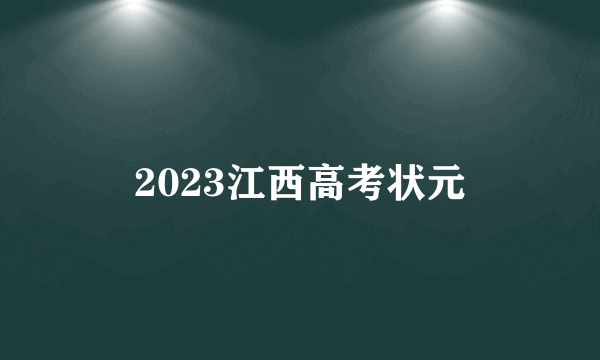 2023江西高考状元